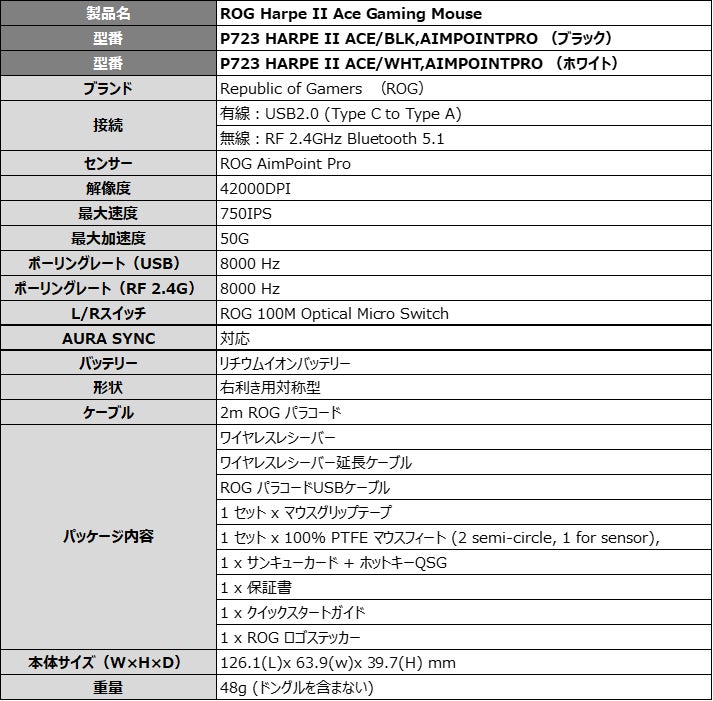 | 製品名 | ROG Harpe II Ace Gaming Mouse |
|---|---|
| 型番 | P723 HARPE II ACE/BLK,AIMPOINTPRO （ブラック） |
| 型番 | P723 HARPE II ACE/WHT,AIMPOINTPRO （ホワイト） |
| ブランド | Republic of Gamers （ROG） |
| 接続 | 有線：USB2.0 (Type C to Type A) |
|  | 無線：RF 2.4GHz Bluetooth 5.1 |
| センサー | ROG AimPoint Pro |
| 解像度 | 42000DPI |
| 最大速度 | 750IPS |
| 最大加速度 | 50G |
| ポーリングレート（USB） | 8000 Hz |
| ポーリングレート（RF 2.4G） | 8000 Hz |
| L/Rスイッチ | ROG 100M Optical Micro Switch |
| AURA SYNC | 対応 |
| バッテリー | リチウムイオンバッテリー |
| 形状 | 右利き用対称型 |
| ケーブル | 2m ROG パラコード |
| パッケージ内容 | ワイヤレスレシーバー |
|  | ワイヤレスレシーバー延長ケーブル |
|  | ROG パラコードUSBケーブル |
|  | 1 セット x マウスグリップテープ |
|  | 1 セット x 100% PTFE マウスフィート (2 semi-circle, 1 for sensor), |
|  | 1 x サンキューカード + ホットキーQSG |
|  | 1 x 保証書 |
|  | 1 x クイックスタートガイド |
|  | 1 x ROG ロゴステッカー |
| 本体サイズ（W×H×D） | 126.1(L)x 63.9(w)x 39.7(H) mm |
| 重量 | 48g (ドングルを含まない) |